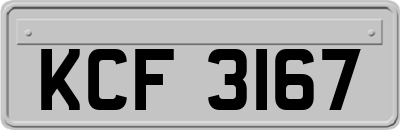 KCF 3167